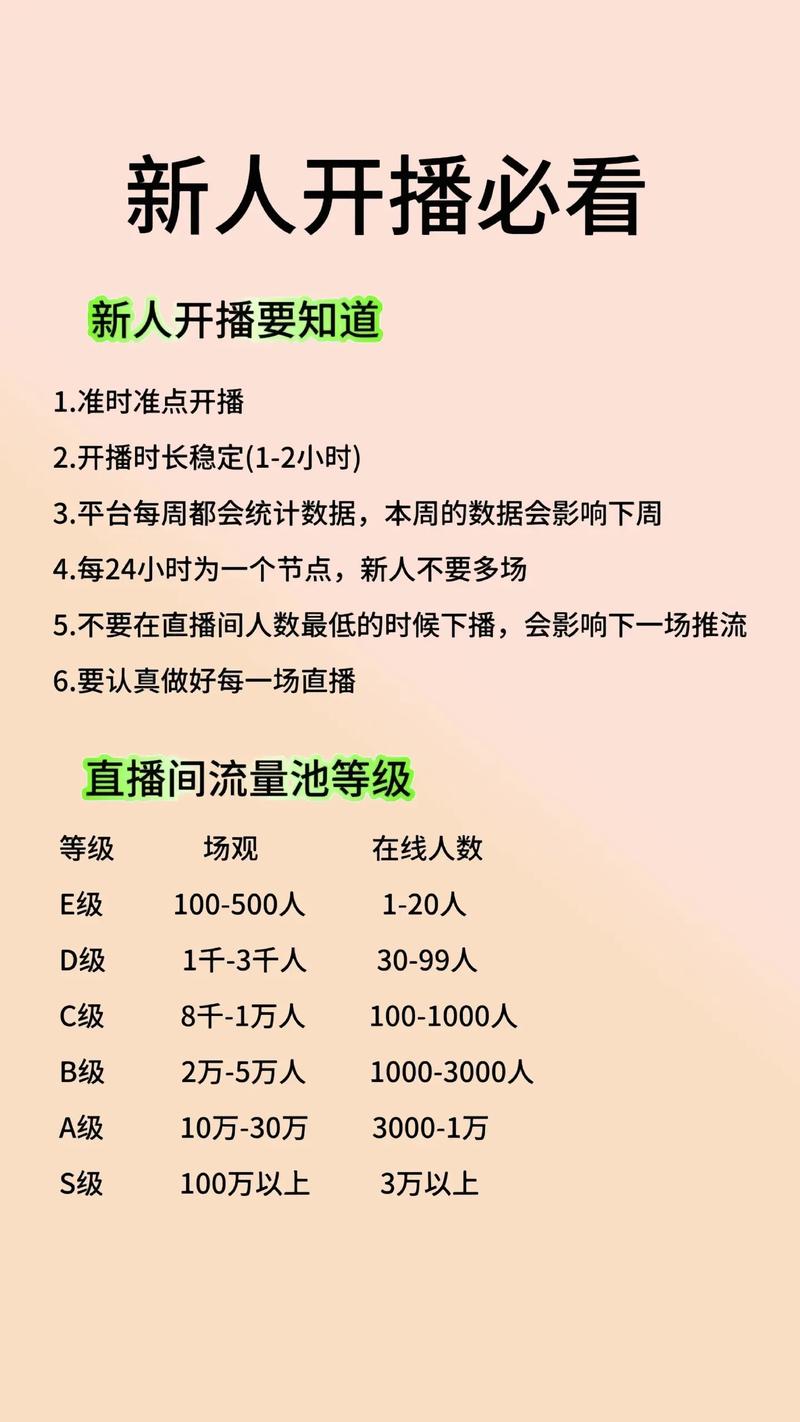 新人开播必看

新人开播要知道

1.准时准点开播

2.开播时长稳定(1-2小时)

3.平台每周都会统计数据，本周的数据会影响下周

4.每24小时为一个节点，新人不要多场

5.不要在直播间人数最低的时候下播，会影响下一场推流

6.要认真做好每一场直播

直播间流量池等级

| 等级 | 场观 | 在线人数 |
|---|---|---|
| E级 | 100-500人 | 1-20人 |
| D级 | 1千-3千人 | 30-99人 |
| C级 | 8千-1万人 | 100-1000人 |
| B级 | 2万-5万人 | 1000-3000人 |
| A级 | 10万-30万 | 3000-1万 |
| S级 | 100万以上 | 3万以上 |